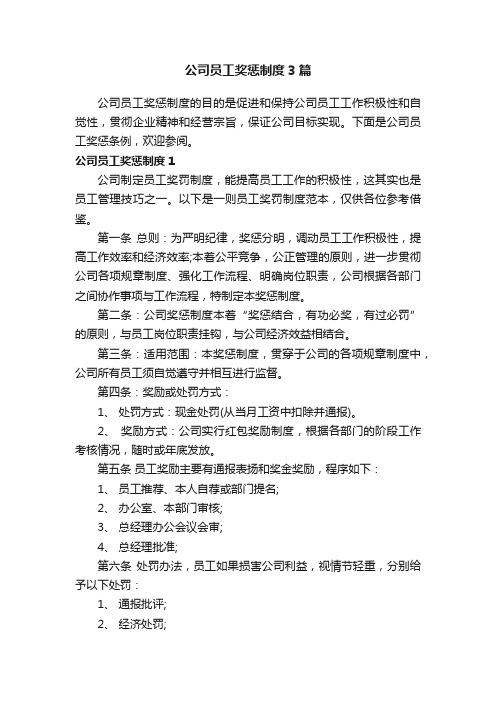 公司员工奖惩制度3篇

公司员工奖惩制度的目的是促进和保持公司员工工作积极性和自觉性，贯彻企业精神和经营宗旨，保证公司目标实现。下面是公司员工奖惩条例，欢迎参阅。

公司员工奖惩制度1

公司制定员工奖罚制度，能提高员工工作的积极性，这其实也是员工管理技巧之一。以下是一则员工奖罚制度范本，仅供各位参考借鉴。

第一条 总则：为严明纪律，奖惩分明，调动员工工作积极性，提高工作效率和经济效率;本着公平竞争，公正管理的原则，进一步贯彻公司各项规章制度、强化工作流程、明确岗位职责，公司根据各部门之间协作事项与工作流程，特制定本奖惩制度。

第二条：公司奖惩制度本着“奖惩结合，有功必奖，有过必罚”的原则，与员工岗位职责挂钩，与公司经济效益相结合。

第三条：适用范围：本奖惩制度，贯穿于公司的各项规章制度中，公司所有员工须自觉遵守并相互进行监督。

第四条：奖励或处罚方式：

1、 处罚方式：现金处罚(从当月工资中扣除并通报)。

2、 奖励方式：公司实行红包奖励制度，根据各部门的阶段工作考核情况，随时或年底发放。

第五条 员工奖励主要有通报表扬和奖金奖励，程序如下：

1、 员工推荐、本人自荐或部门提名;

2、 办公室、本部门审核;

3、 总经理办公会议会审;

4、 总经理批准;

第六条 处罚办法，员工如果损害公司利益，视情节轻重，分别给予以下处罚：

1、 通报批评;

2、 经济处罚;